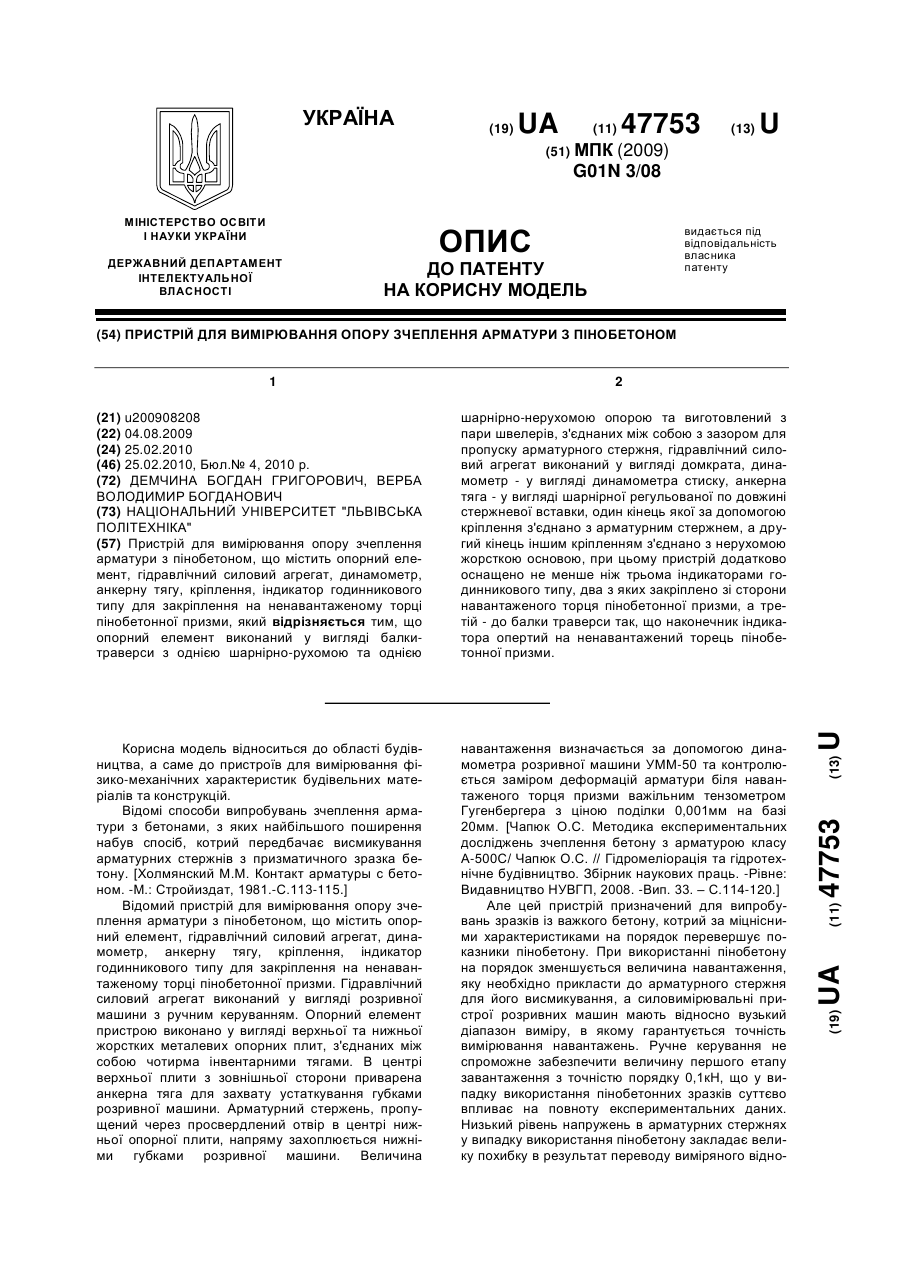 УКРАЇНА

(19) UA (11) 47753 (13) U
(51) МПК (2009)
G01N 3/08

МІНІСТЕРСТВО ОСВІТИ І НАУКИ УКРАЇНИ

ДЕРЖАВНИЙ ДЕПАРТАМЕНТ ІНТЕЛЕКТУАЛЬНОЇ ВЛАСНОСТІ

ОПИС
ДО ПАТЕНТУ
НА КОРИСНУ МОДЕЛЬ

видається під відповідальність власника патенту

(54) ПРИСТРІЙ ДЛЯ ВИМІРЮВАННЯ ОПОРУ ЗЧЕПЛЕННЯ АРМАТУРИ З ПІНОБЕТОНОМ

1

(21) u200908208
(22) 04.08.2009
(24) 25.02.2010
(46) 25.02.2010, Бюл.№ 4, 2010 р.
(72) ДЕМЧИНА БОГДАН ГРИГОРОВИЧ, ВЕРБА ВОЛОДИМИР БОГДАНОВИЧ
(73) НАЦІОНАЛЬНИЙ УНІВЕРСИТЕТ "ЛЬВІВСЬКА ПОЛІТЕХНІКА"
(57) Пристрій для вимірювання опору зчеплення арматури з пінобетоном, що містить опорний елемент, гідравлічний силовий агрегат, динамометр, анкерну тягу, кріплення, індикатор годинникового типу для закріплення на ненавантаженому торці пінобетонної призми, який відрізняється тим, що опорний елемент виконаний у вигляді балки-траверси з однією шарнірно-рухомою та однією

2

шарнірно-нерухомою опорою та виготовлений з пари швелерів, з'єднаних між собою з зазором для пропуску арматурного стержня, гідравлічний силовий агрегат виконаний у вигляді домкрата, динамометр - у вигляді динамометра стиску, анкерна тяга - у вигляді шарнірної регульованої по довжині стержневої вставки, один кінець якої за допомогою кріплення з'єднано з арматурним стержнем, а другий кінець іншим кріпленням з'єднано з нерухомою жорсткою основою, при цьому пристрій додатково оснащено не менше ніж трьома індикаторами годинникового типу, два з яких закріплено зі сторони навантаженого торця пінобетонної призми, а третій - до балки траверси так, що наконечник індикатора опертий на ненавантажений торець пінобетонної призми.

Корисна модель відноситься до області будівництва, а саме до пристроїв для вимірювання фізико-механічних характеристик будівельних матеріалів та конструкцій.

Відомі способи випробувань зчеплення арматури з бетонами, з яких найбільшого поширення набув спосіб, котрий передбачає висмикування арматурних стержнів з призматичного зразка бетону. [Холмянский М.М. Контакт арматуры с бетоном. -М.: Стройиздат, 1981.-С.113-115.]

Відомий пристрій для вимірювання опору зчеплення арматури з пінобетоном, що містить опорний елемент, гідравлічний силовий агрегат, динамометр, анкерну тягу, кріплення, індикатор годинникового типу для закріплення на ненавантаженому торці пінобетонної призми. Гідравлічний силовий агрегат виконаний у вигляді розривної машини з ручним керуванням. Опорний елемент пристрою виконано у вигляді верхньої та нижньої жорстких металевих опорних плит, з'єднаних між собою чотирма інвентарними тягами. В центрі верхньої плити з зовнішньої сторони приварена анкерна тяга для захвату устаткування губками розривної машини. Арматурний стержень, пропущений через просвердлений отвір в центрі нижньої опорної плити, напряму захоплюється нижніми губками розривної машини. Величина навантаження визначається за допомогою динамометра розривної машини УММ-50 та контролюється заміром деформацій арматури біля навантаженого торця призми важільним тензометром Гугенбергера з ціною поділки 0,001мм на базі 20мм. [Чапюк О.С. Методика експериментальних досліджень зчеплення бетону з арматурою класу А-500С/ Чапюк О.С. // Гідромеліорація та гідротехнічне будівництво. Збірник наукових праць. -Рівне: Видавництво НУВГП, 2008. -Вип. 33. – С.114-120.]

Але цей пристрій призначений для випробувань зразків із важкого бетону, котрий за міцнісними характеристиками на порядок перевершує показники пінобетону. При використанні пінобетону на порядок зменшується величина навантаження, яку необхідно прикласти до арматурного стержня для його висмикування, а силовимірювальні пристрої розривних машин мають відносно вузький діапазон виміру, в якому гарантується точність вимірювання навантажень. Ручне керування не спроможне забезпечити величину першого етапу завантаження з точністю порядку 0,1кН, що у випадку використання пінобетонних зразків суттєво впливає на повноту експериментальних даних. Низький рівень напружень в арматурних стержнях у випадку використання пінобетону закладає велику похибку в результат переводу виміряного відно-

(19) UA (11) 47753 (13) U